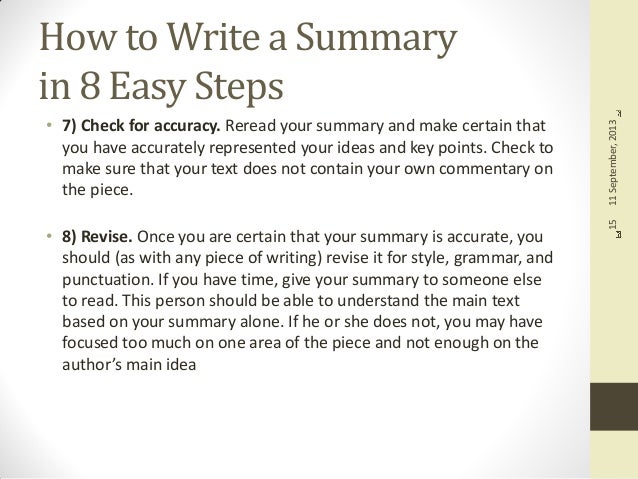 How to Write a Summary in 8 Easy Steps

• **7) Check for accuracy.** Reread your summary and make certain that you have accurately represented your ideas and key points. Check to make sure that your text does not contain your own commentary on the piece.

• **8) Revise.** Once you are certain that your summary is accurate, you should (as with any piece of writing) revise it for style, grammar, and punctuation. If you have time, give your summary to someone else to read. This person should be able to understand the main text based on your summary alone. If he or she does not, you may have focused too much on one area of the piece and not enough on the author's main idea

11 September, 2013

15